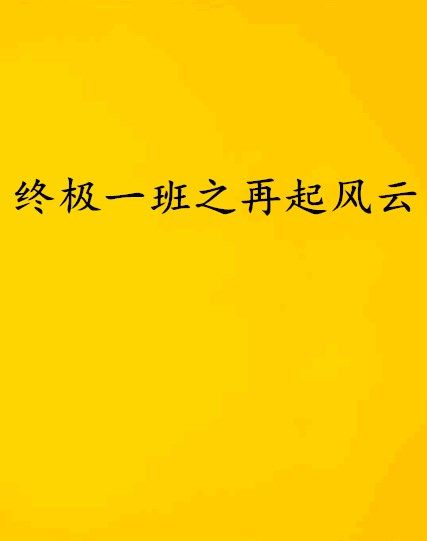 终极一班之再起风云